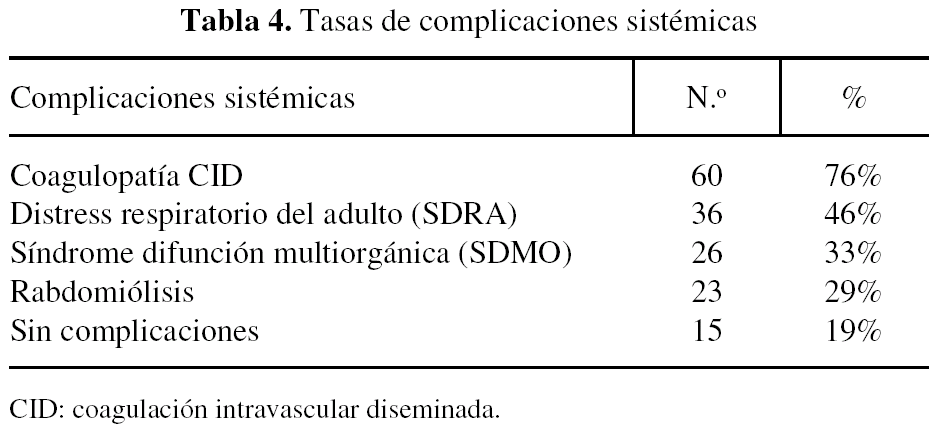 Tabla 4. Tasas de complicaciones sistémicas

| Complicaciones sistémicas | N.º | % |
|---|---|---|
| Coagulopatía CID | 60 | 76% |
| Distress respiratorio del adulto (SDRA) | 36 | 46% |
| Síndrome difunción multiorgánica (SDMO) | 26 | 33% |
| Rabdomiólisis | 23 | 29% |
| Sin complicaciones | 15 | 19% |

CID: coagulación intravascular diseminada.